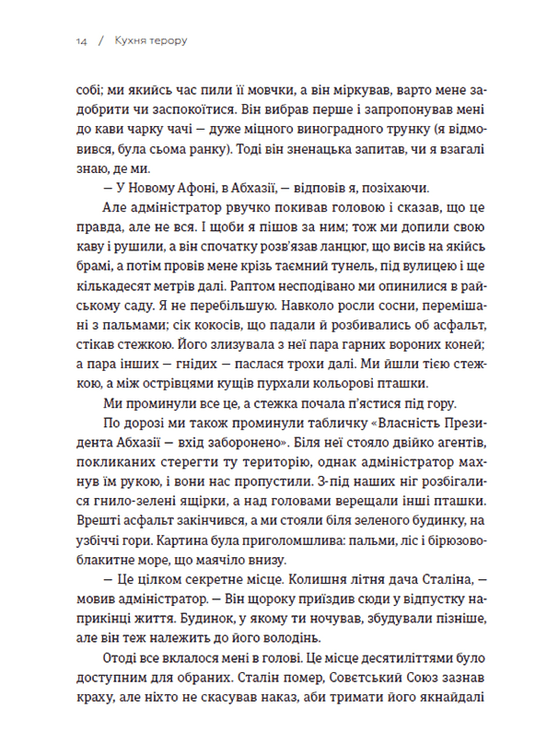 14 / Кухня терору

собі; ми якийсь час пили її мовчки, а він міркував, варто мене задобрити чи заспокоїтися. Він вибрав перше і запропонував мені до кави чарку чачі — дуже міцного виноградного трунку (я відмовився, була сьома ранку). Тоді він зненацька запитав, чи я взагалі знаю, де ми.

— У Новому Афоні, в Абхазії, — відповів я, позіхаючи.

Але адміністратор рвучко покивав головою і сказав, що це правда, але не вся. І щоби я пішов за ним; тож ми допили свою каву і рушили, а він спочатку розв'язав ланцюг, що висів на якійсь брамі, а потім провів мене крізь таємний тунель, під вулицею і ще кількадесят метрів далі. Раптом несподівано ми опинилися в райському саду. Я не перебільшую. Навколо росли сосни, перемішані з пальмами; сік кокосів, що падали й розбивались об асфальт, стікав стежкою. Його злизувала з неї пара гарних вороних коней; а пара інших — гнідих — паслася трохи далі. Ми йшли тією стежкою, а між острівцями кущів пурхали кольорові пташки.

Ми проминули все це, а стежка почала п'ястися під гору.

По дорозі ми також проминули табличку «Власність Президента Абхазії — вхід заборонено». Біля неї стояло двійко агентів, покликаних стерегти ту територію, однак адміністратор махнув їм рукою, і вони нас пропустили. З-під наших ніг розбігалися гнило-зелені ящірки, а над головами верещали інші пташки. Врешті асфальт закінчився, а ми стояли біля зеленого будинку, на узбіччі гори. Картина була приголомшлива: пальми, ліс і бірюзовоблакитне море, що маячіло внизу.

— Це цілком секретне місце. Колишня літня дача Сталіна, — мовив адміністратор. — Він щороку приїздив сюди у відпустку наприкінці життя. Будинок, у якому ти ночував, збудували пізніше, але він теж належить до його володінь.

Отоді все вклалося мені в голові. Це місце десятиліттями було доступним для обраних. Сталін помер, Совєтський Союз зазнав краху, але ніхто не скасував наказ, аби тримати його якнайдалі